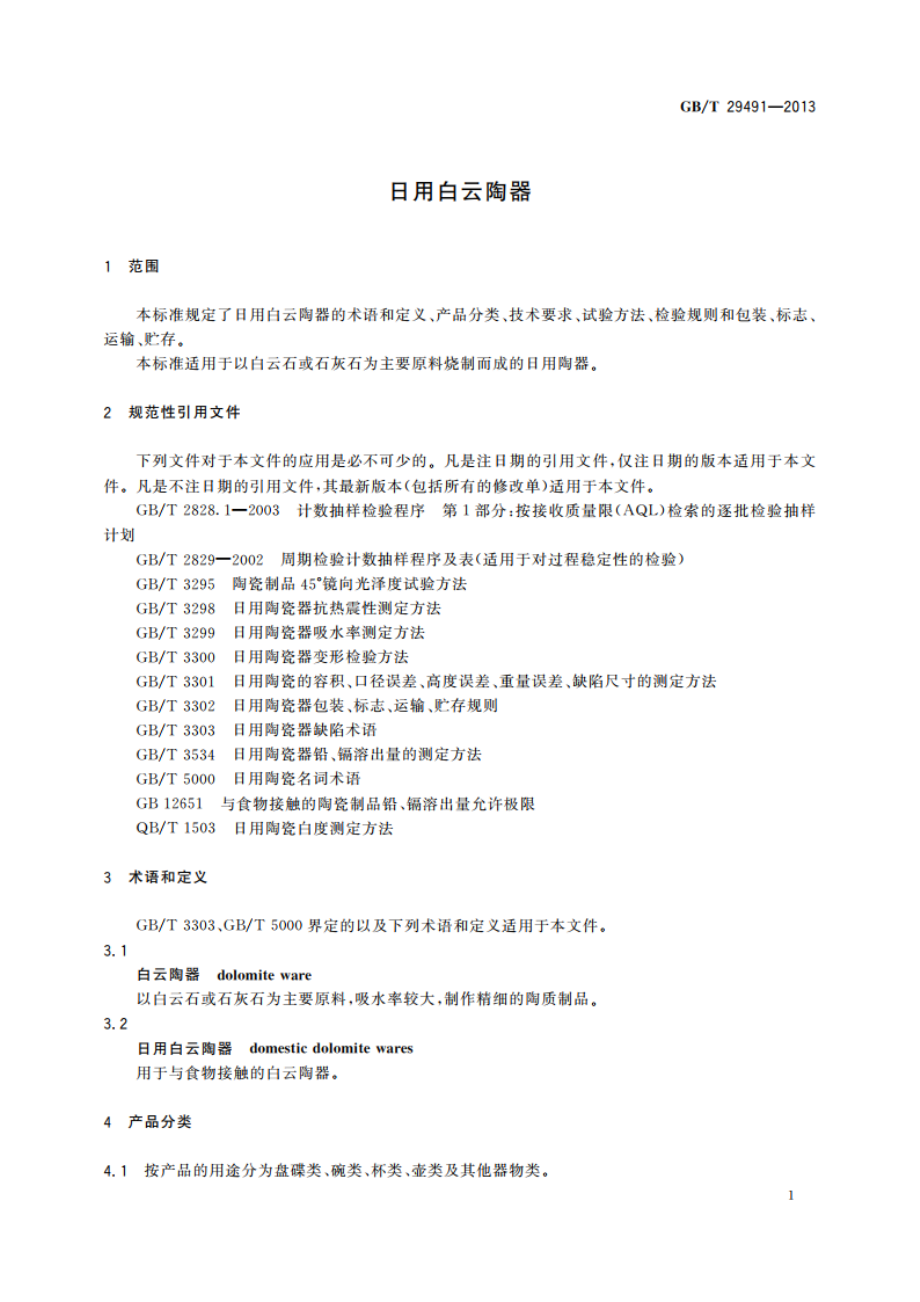 GB/T 29491—2013

日用白云陶器

1 范围

本标准规定了日用白云陶器的术语和定义、产品分类、技术要求、试验方法、检验规则和包装、标志、运输、贮存。

本标准适用于以白云石或石灰石为主要原料烧制而成的日用陶器。

2 规范性引用文件

下列文件对于本文件的应用是必不可少的。凡是注日期的引用文件，仅注日期的版本适用于本文件。凡是不注日期的引用文件，其最新版本(包括所有的修改单)适用于本文件。

GB/T 2828.1—2003 计数抽样检验程序 第1部分：按接收质量限(AQL)检索的逐批检验抽样计划

GB/T 2829—2002 周期检验计数抽样程序及表(适用于对过程稳定性的检验)

GB/T 3295 陶瓷制品45°镜向光泽度试验方法

GB/T 3298 日用陶瓷器抗热震性测定方法

GB/T 3299 日用陶瓷器吸水率测定方法

GB/T 3300 日用陶瓷器变形检验方法

GB/T 3301 日用陶瓷的容积、口径误差、高度误差、重量误差、缺陷尺寸的测定方法

GB/T 3302 日用陶瓷器包装、标志、运输、贮存规则

GB/T 3303 日用陶瓷器缺陷术语

GB/T 3534 日用陶瓷器铅、镉溶出量的测定方法

GB/T 5000 日用陶瓷名词术语

GB 12651 与食物接触的陶瓷制品铅、镉溶出量允许极限

QB/T 1503 日用陶瓷白度测定方法

3 术语和定义

GB/T 3303、GB/T 5000 界定的以及下列术语和定义适用于本文件。

3.1

白云陶器 dolomite ware

以白云石或石灰石为主要原料，吸水率较大，制作精细的陶质制品。

3.2

日用白云陶器 domestic dolomite wares

用于与食物接触的白云陶器。

4 产品分类

4.1 按产品的用途分为盘碟类、碗类、杯类、壶类及其他器物类。

1